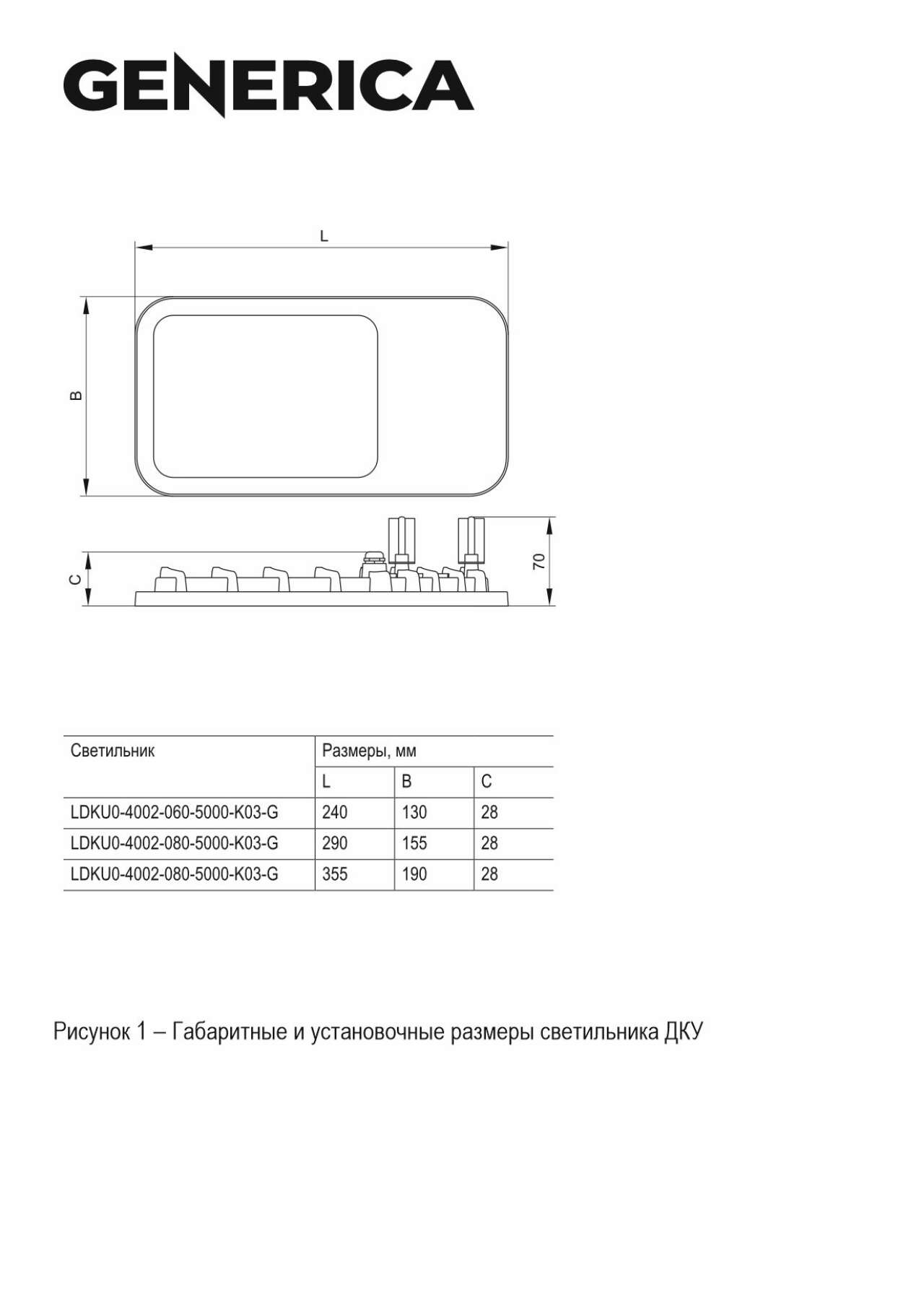 GENERICA

L

B

C

70

| Светильник | Размеры, мм | | |
|---|---|---|---|
| | L | B | C |
| LDKU0-4002-060-5000-K03-G | 240 | 130 | 28 |
| LDKU0-4002-080-5000-K03-G | 290 | 155 | 28 |
| LDKU0-4002-080-5000-K03-G | 355 | 190 | 28 |

Рисунок 1 – Габаритные и установочные размеры светильника ДКУ